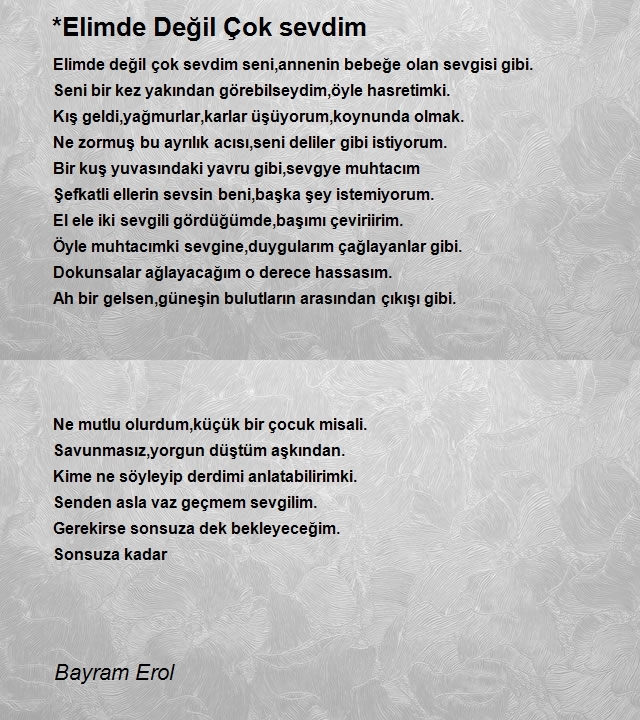 *Elimde Değil Çok sevdim

Elimde değil çok sevdim seni,annenin bebeğe olan sevgisi gibi.
Seni bir kez yakından görebilseydim,öyle hasretimki.
Kış geldi,yağmurlar,karlar üşüyorum,koynunda olmak.
Ne zormuş bu ayrılık acısı,seni deliler gibi istiyorum.
Bir kuş yuvasındaki yavru gibi,sevgye muhtacım
Şefkatli ellerin sevsin beni,başka şey istemiyorum.
El ele iki sevgili gördüğümde,başımı çeviriirim.
Öyle muhtacımki sevgine,duygularım çağlayanlar gibi.
Dokunsalar ağlayacağım o derece hassasım.
Ah bir gelsen,güneşin bulutların arasından çıkışı gibi.

Ne mutlu olurdum,küçük bir çocuk misali.
Savunmasız,yorgun düştüm aşkından.
Kime ne söyleyip derdimi anlatabilirimki.
Senden asla vaz geçmem sevgilim.
Gerekirse sonsuza dek bekleyeceğim.
Sonsuza kadar

Bayram Erol